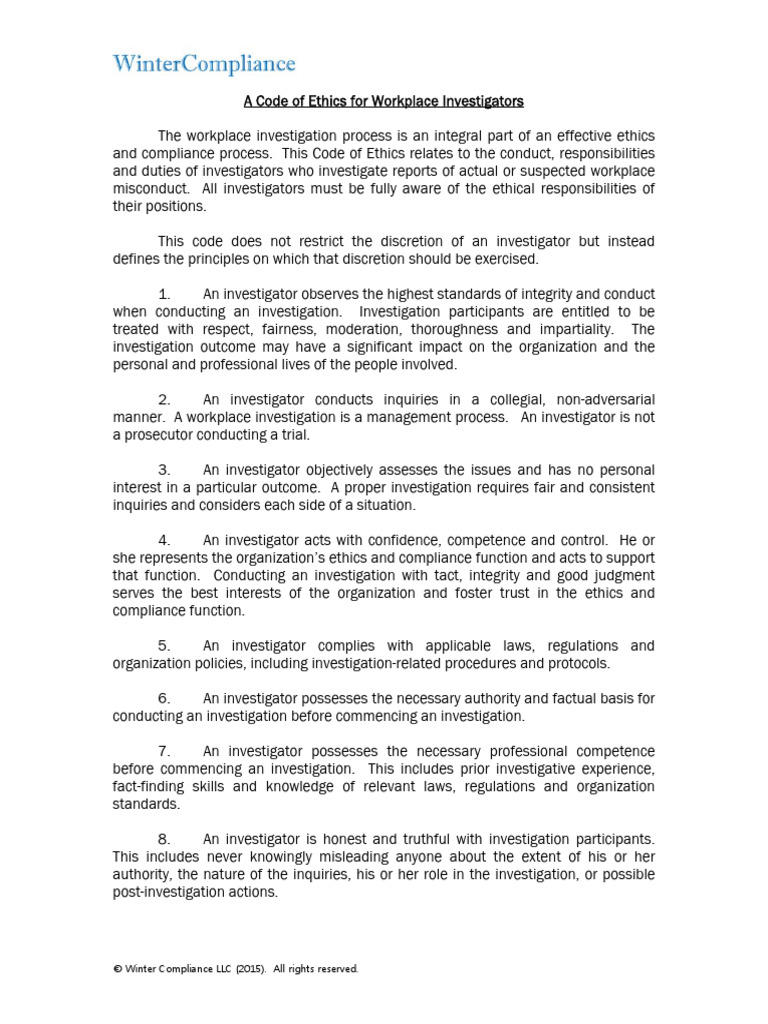 WinterCompliance

A Code of Ethics for Workplace Investigators

The workplace investigation process is an integral part of an effective ethics and compliance process. This Code of Ethics relates to the conduct, responsibilities and duties of investigators who investigate reports of actual or suspected workplace misconduct. All investigators must be fully aware of the ethical responsibilities of their positions.

This code does not restrict the discretion of an investigator but instead defines the principles on which that discretion should be exercised.

1. An investigator observes the highest standards of integrity and conduct when conducting an investigation. Investigation participants are entitled to be treated with respect, fairness, moderation, thoroughness and impartiality. The investigation outcome may have a significant impact on the organization and the personal and professional lives of the people involved.

2. An investigator conducts inquiries in a collegial, non-adversarial manner. A workplace investigation is a management process. An investigator is not a prosecutor conducting a trial.

3. An investigator objectively assesses the issues and has no personal interest in a particular outcome. A proper investigation requires fair and consistent inquiries and considers each side of a situation.

4. An investigator acts with confidence, competence and control. He or she represents the organization's ethics and compliance function and acts to support that function. Conducting an investigation with tact, integrity and good judgment serves the best interests of the organization and foster trust in the ethics and compliance function.

5. An investigator complies with applicable laws, regulations and organization policies, including investigation-related procedures and protocols.

6. An investigator possesses the necessary authority and factual basis for conducting an investigation before commencing an investigation.

7. An investigator possesses the necessary professional competence before commencing an investigation. This includes prior investigative experience, fact-finding skills and knowledge of relevant laws, regulations and organization standards.

8. An investigator is honest and truthful with investigation participants. This includes never knowingly misleading anyone about the extent of his or her authority, the nature of the inquiries, his or her role in the investigation, or possible post-investigation actions.

© Winter Compliance LLC (2015). All rights reserved.